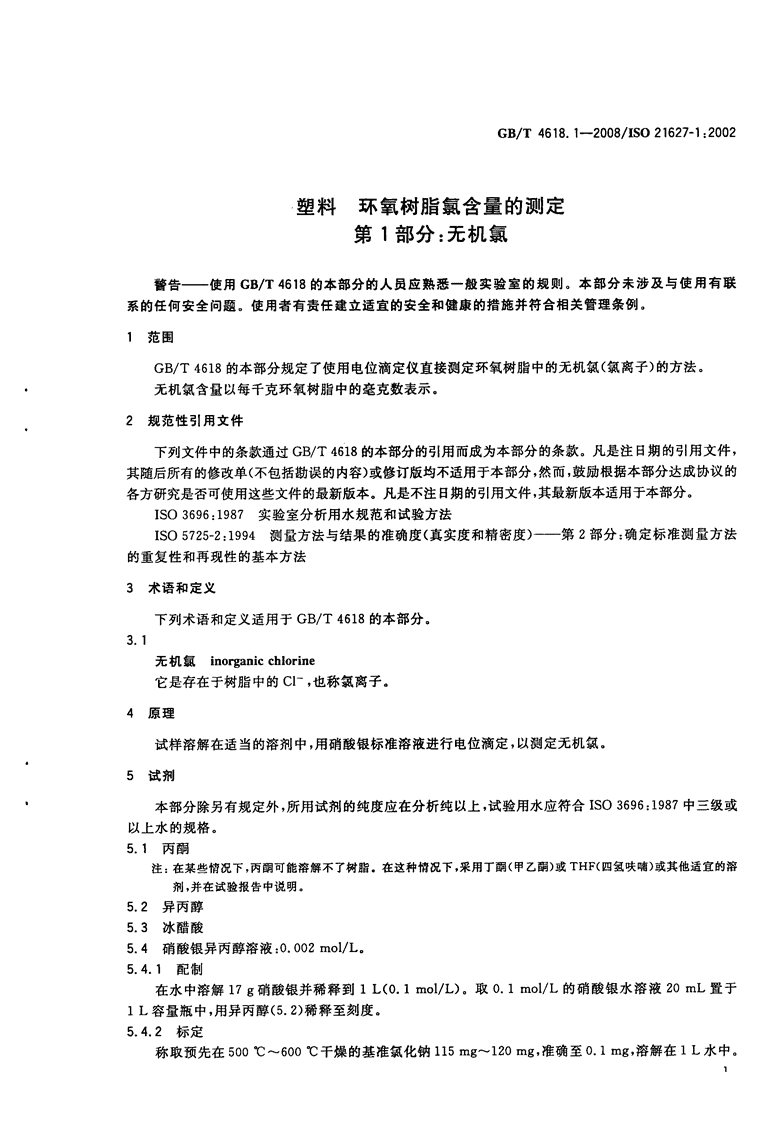 GB/T 4618.1—2008/ISO 21627-1:2002

塑料 环氧树脂氯含量的测定
第1部分:无机氯

警告——使用GB/T 4618的本部分的人员应熟悉一般实验室的规则。本部分未涉及与使用有联系的任何安全问题。使用者有责任建立适宜的安全和健康的措施并符合相关管理条例。

1 范围

GB/T 4618的本部分规定了使用电位滴定仪直接测定环氧树脂中的无机氯(氯离子)的方法。

无机氯含量以每千克环氧树脂中的毫克数表示。

2 规范性引用文件

下列文件中的条款通过GB/T 4618的本部分的引用而成为本部分的条款。凡是注日期的引用文件,其随后所有的修改单(不包括勘误的内容)或修订版均不适用于本部分,然而,鼓励根据本部分达成协议的各方研究是否可使用这些文件的最新版本。凡是不注日期的引用文件,其最新版本适用于本部分。

ISO 3696:1987 实验室分析用水规范和试验方法

ISO 5725-2:1994 测量方法与结果的准确度(真实度和精密度)——第2部分:确定标准测量方法的重复性和再现性的基本方法

3 术语和定义

下列术语和定义适用于GB/T 4618的本部分。

3.1

无机氯 inorganic chlorine

它是存在于树脂中的$Cl^-$,也称氯离子。

4 原理

试样溶解在适当的溶剂中,用硝酸银标准溶液进行电位滴定,以测定无机氯。

5 试剂

本部分除另有规定外,所用试剂的纯度应在分析纯以上,试验用水应符合ISO 3696:1987中三级或以上水的规格。

5.1 丙酮

注:在某些情况下,丙酮可能溶解不了树脂。在这种情况下,采用丁酮(甲乙酮)或THF(四氢呋喃)或其他适宜的溶剂,并在试验报告中说明。

5.2 异丙醇

5.3 冰醋酸

5.4 硝酸银异丙醇溶液:0.002 mol/L。

5.4.1 配制

在水中溶解17 g硝酸银并稀释到1 L(0.1 mol/L)。取0.1 mol/L的硝酸银水溶液20 mL置于1 L容量瓶中,用异丙醇(5.2)稀释至刻度。

5.4.2 标定

称取预先在500 ℃~600 ℃干燥的基准氯化钠115 mg~120 mg,准确至0.1 mg,溶解在1 L水中。

1